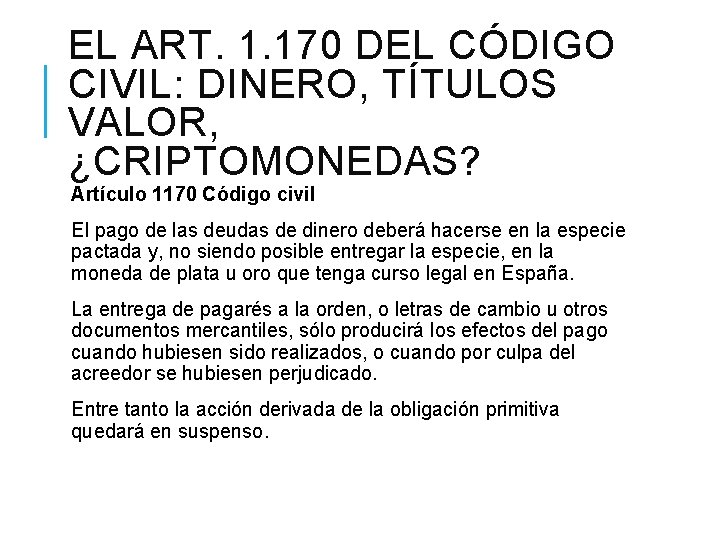 EL ART. 1.170 DEL CÓDIGO CIVIL: DINERO, TÍTULOS VALOR, ¿CRIPTOMONEDAS?

Artículo 1170 Código civil

El pago de las deudas de dinero deberá hacerse en la especie pactada y, no siendo posible entregar la especie, en la moneda de plata u oro que tenga curso legal en España.

La entrega de pagarés a la orden, o letras de cambio u otros documentos mercantiles, sólo producirá los efectos del pago cuando hubiesen sido realizados, o cuando por culpa del acreedor se hubiesen perjudicado.

Entre tanto la acción derivada de la obligación primitiva quedará en suspenso.